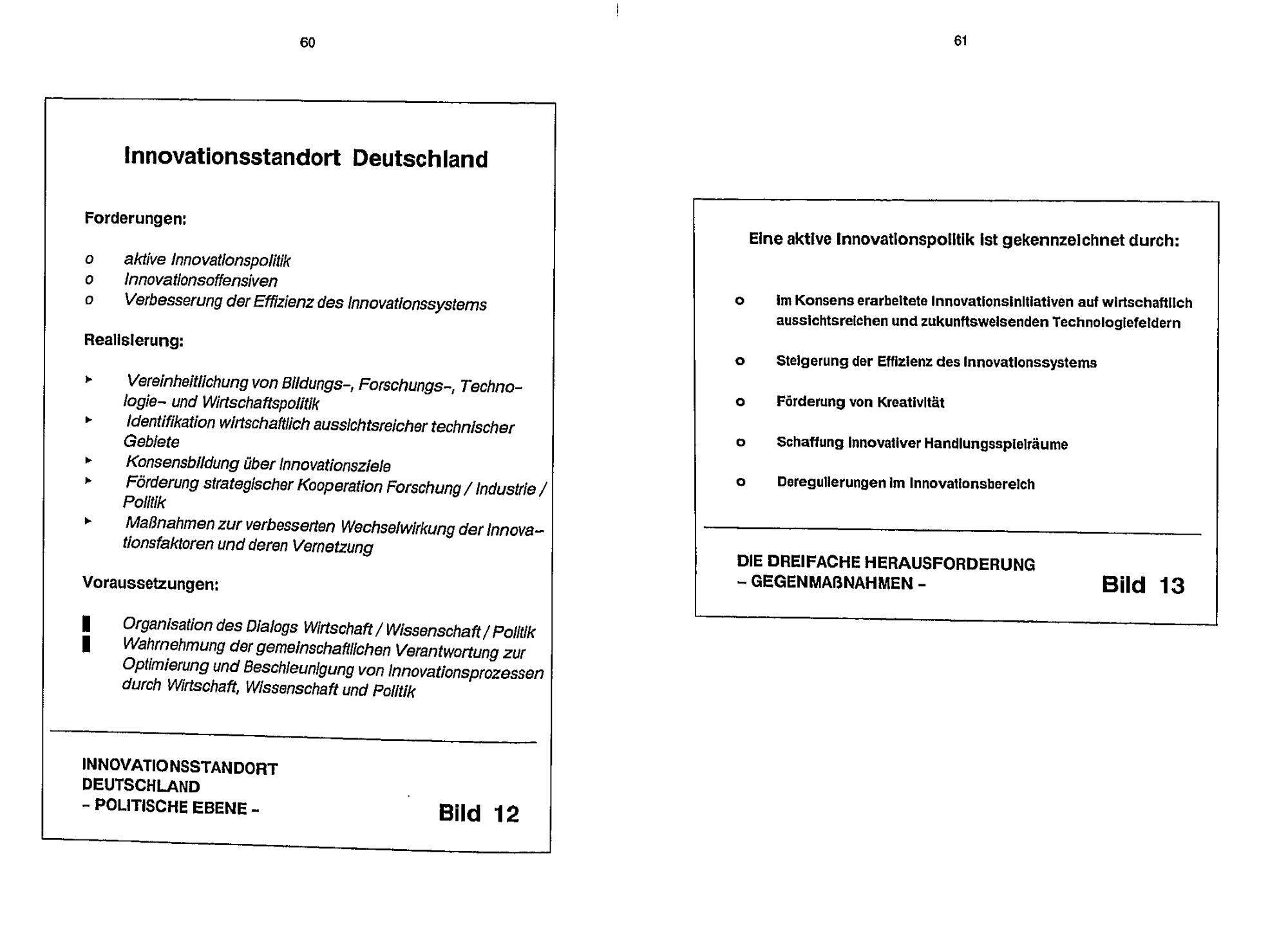 60

Innovationsstandort Deutschland

Forderungen:

o aktive Innovationspolitik
o Innovationsoffensiven
o Verbesserung der Effizienz des Innovationssystems

Realisierung:

▸ Vereinheitlichung von Bildungs–, Forschungs–, Technologie– und Wirtschaftspolitik
▸ Identifikation wirtschaftlich aussichtsreicher technischer Gebiete
▸ Konsensbildung über Innovationsziele
▸ Förderung strategischer Kooperation Forschung / Industrie / Politik
▸ Maßnahmen zur verbesserten Wechselwirkung der Innovationsfaktoren und deren Vernetzung

Voraussetzungen:

▌ Organisation des Dialogs Wirtschaft / Wissenschaft / Politik
▌ Wahrnehmung der gemeinschaftlichen Verantwortung zur Optimierung und Beschleunigung von Innovationsprozessen durch Wirtschaft, Wissenschaft und Politik

INNOVATIONSSTANDORT
DEUTSCHLAND
– POLITISCHE EBENE –

Bild 12

61

Eine aktive Innovationspolitik ist gekennzeichnet durch:

o Im Konsens erarbeitete Innovationsinitiativen auf wirtschaftlich aussichtsreichen und zukunftsweisenden Technologiefeldern

o Steigerung der Effizienz des Innovationssystems

o Förderung von Kreativität

o Schaffung innovativer Handlungsspielräume

o Deregulierungen im Innovationsbereich

DIE DREIFACHE HERAUSFORDERUNG
– GEGENMAßNAHMEN –

Bild 13